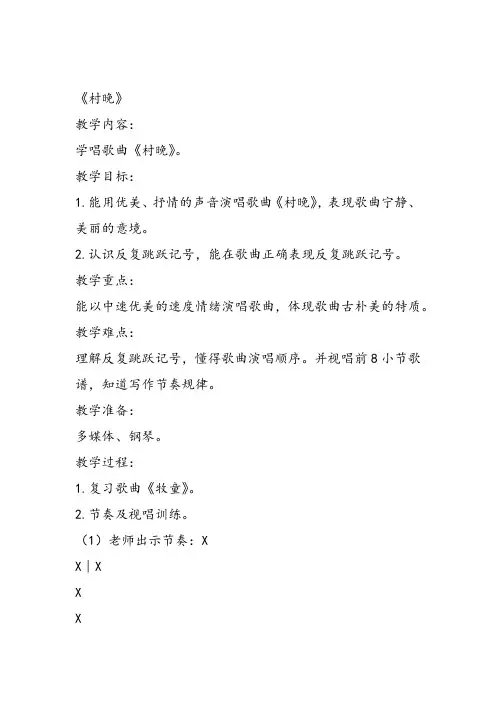 《村晚》

教学内容：

学唱歌曲《村晚》。

教学目标：

1. 能用优美、抒情的声音演唱歌曲《村晚》，表现歌曲宁静、美丽的意境。

2. 认识反复跳跃记号，能在歌曲正确表现反复跳跃记号。

教学重点：

能以中速优美的速度情绪演唱歌曲，体现歌曲古朴美的特质。

教学难点：

理解反复跳跃记号，懂得歌曲演唱顺序。并视唱前 8 小节歌谱，知道写作节奏规律。

教学准备：

多媒体、钢琴。

教学过程：

1. 复习歌曲《牧童》。

2. 节奏及视唱训练。

（1）老师出示节奏：X

X | X

X

X